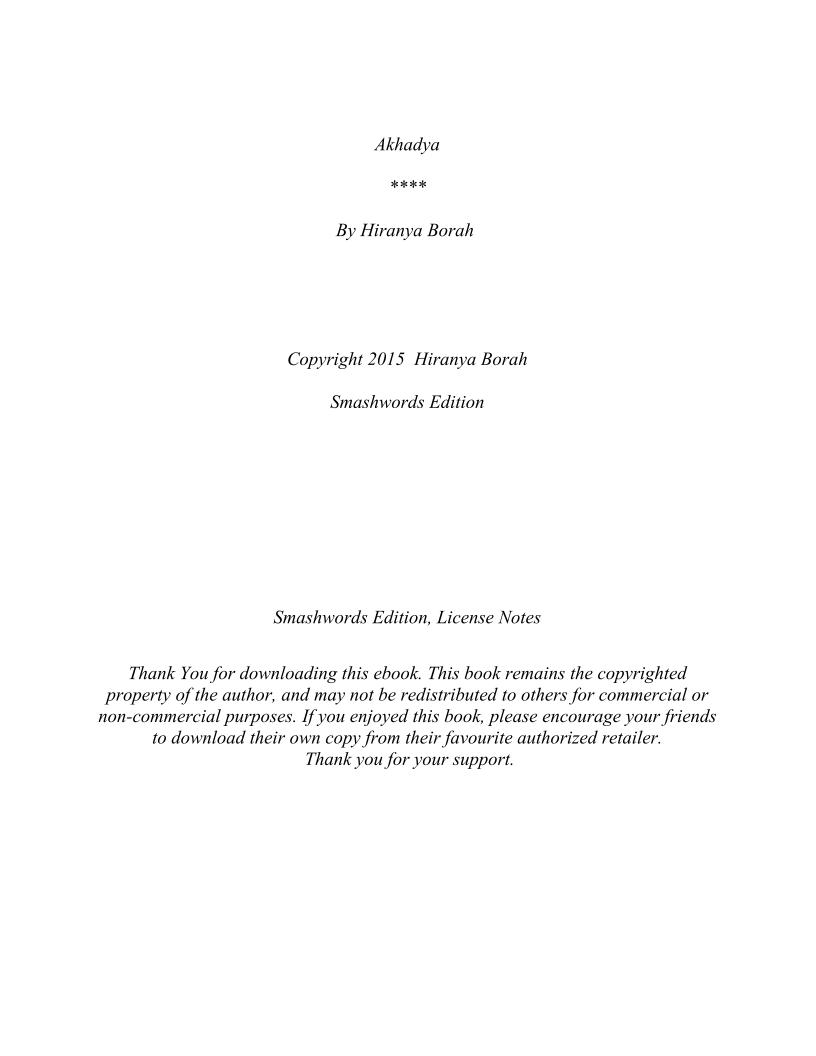 Akhadya

****

By Hiranya Borah

Copyright 2015 Hiranya Borah

Smashwords Edition

Smashwords Edition, License Notes

Thank You for downloading this ebook. This book remains the copyrighted property of the author, and may not be redistributed to others for commercial or non-commercial purposes. If you enjoyed this book, please encourage your friends to download their own copy from their favourite authorized retailer.
Thank you for your support.